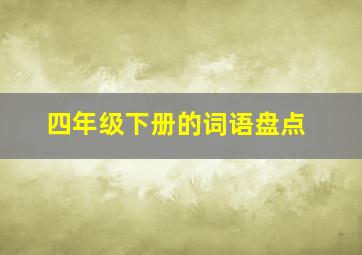 四年级下册的词语盘点